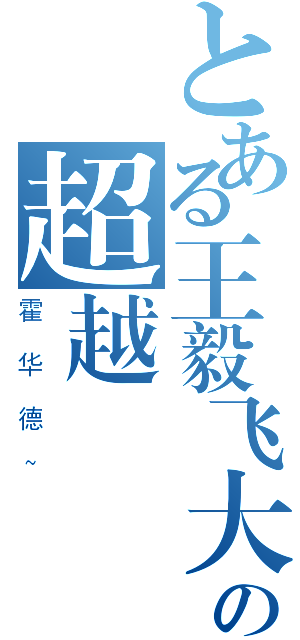 とある王毅飞大の
超越
霍华德~